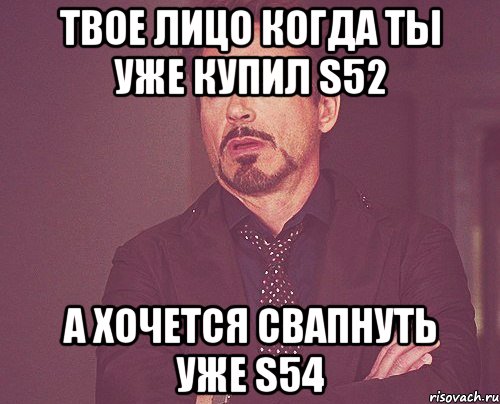 ТВОЕ ЛИЦО КОГДА ТЫ УЖЕ КУПИЛ S52

А ХОЧЕТСЯ СВАПНУТЬ УЖЕ S54

risovach.ru